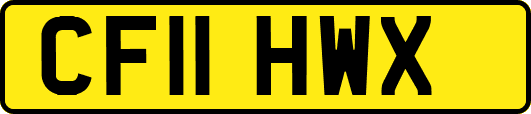 CF11 HWX